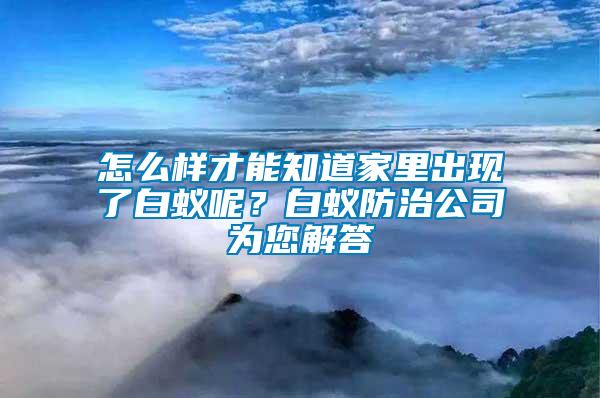 怎么样才能知道家里出现了白蚁呢？白蚁防治公司为您解答